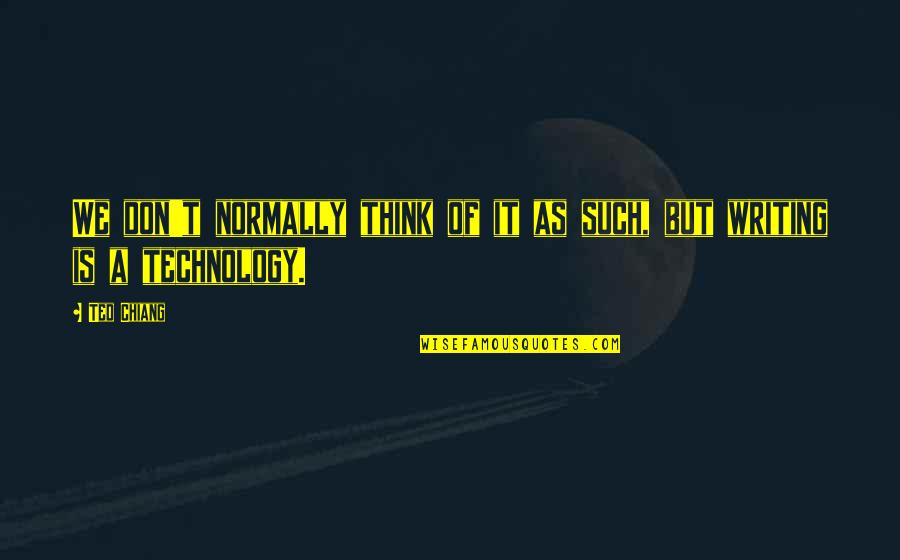 WE DON'T NORMALLY THINK OF IT AS SUCH, BUT WRITING IS A TECHNOLOGY.

- TED CHIANG

WISEFAMOUSQUOTES.COM